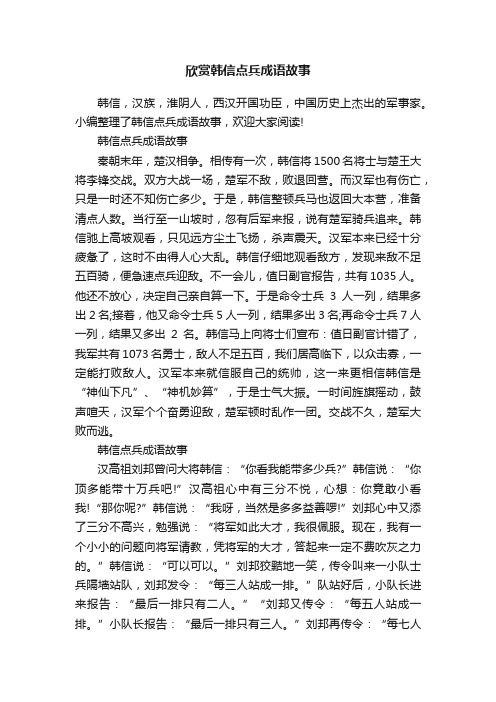 欣赏韩信点兵成语故事

韩信，汉族，淮阴人，西汉开国功臣，中国历史上杰出的军事家。小编整理了韩信点兵成语故事，欢迎大家阅读!

韩信点兵成语故事

秦朝末年，楚汉相争。相传有一次，韩信将1500名将士与楚王大将李锋交战。双方大战一场，楚军不敌，败退回营。而汉军也有伤亡，只是一时还不知伤亡多少。于是，韩信整顿兵马也返回大本营，准备清点人数。当行至一山坡时，忽有后军来报，说有楚军骑兵追来。韩信驰上高坡观看，只见远方尘土飞扬，杀声震天。汉军本来已经十分疲惫了，这时不由得人心大乱。韩信仔细地观看敌方，发现来敌不足五百骑，便急速点兵迎敌。不一会儿，值日副官报告，共有1035人。他还不放心，决定自己亲自算一下。于是命令士兵 3 人一列，结果多出2名;接着，他又命令士兵5人一列，结果多出3名;再命令士兵7人一列，结果又多出 2 名。韩信马上向将士们宣布：值日副官计错了，我军共有1073名勇士，敌人不足五百，我们居高临下，以众击寡，一定能打败敌人。汉军本来就信服自己的统帅，这一来更相信韩信是“神仙下凡”、“神机妙算”，于是士气大振。一时间旌旗摇动，鼓声喧天，汉军个个奋勇迎敌，楚军顿时乱作一团。交战不久，楚军大败而逃。

韩信点兵成语故事

汉高祖刘邦曾问大将韩信：“你看我能带多少兵?”韩信说：“你顶多能带十万兵吧!”汉高祖心中有三分不悦，心想：你竟敢小看我!“那你呢?”韩信说：“我呀，当然是多多益善啰!”刘邦心中又添了三分不高兴，勉强说：“将军如此大才，我很佩服。现在，我有一个小小的问题向将军请教，凭将军的大才，答起来一定不费吹灰之力的。”韩信说：“可以可以。”刘邦狡黠地一笑，传令叫来一小队士兵隔墙站队，刘邦发令：“每三人站成一排。”队站好后，小队长进来报告：“最后一排只有二人。”“刘邦又传令：“每五人站成一排。”小队长报告：“最后一排只有三人。”刘邦再传令：“每七人